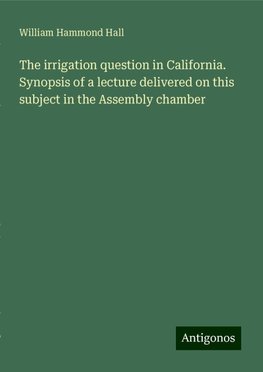 William Hammond Hall

The irrigation question in California. Synopsis of a lecture delivered on this subject in the Assembly chamber

Antigonos